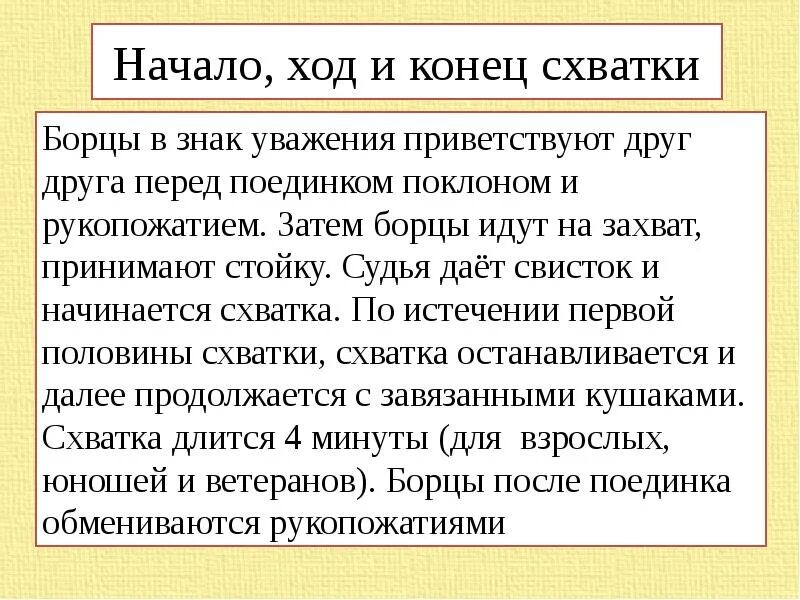 Начало, ход и конец схватки

Борцы в знак уважения приветствуют друг друга перед поединком поклоном и рукопожатием. Затем борцы идут на захват, принимают стойку. Судья даёт свисток и начинается схватка. По истечении первой половины схватки, схватка останавливается и далее продолжается с завязанными кушаками. Схватка длится 4 минуты (для взрослых, юношей и ветеранов). Борцы после поединка обмениваются рукопожатиями